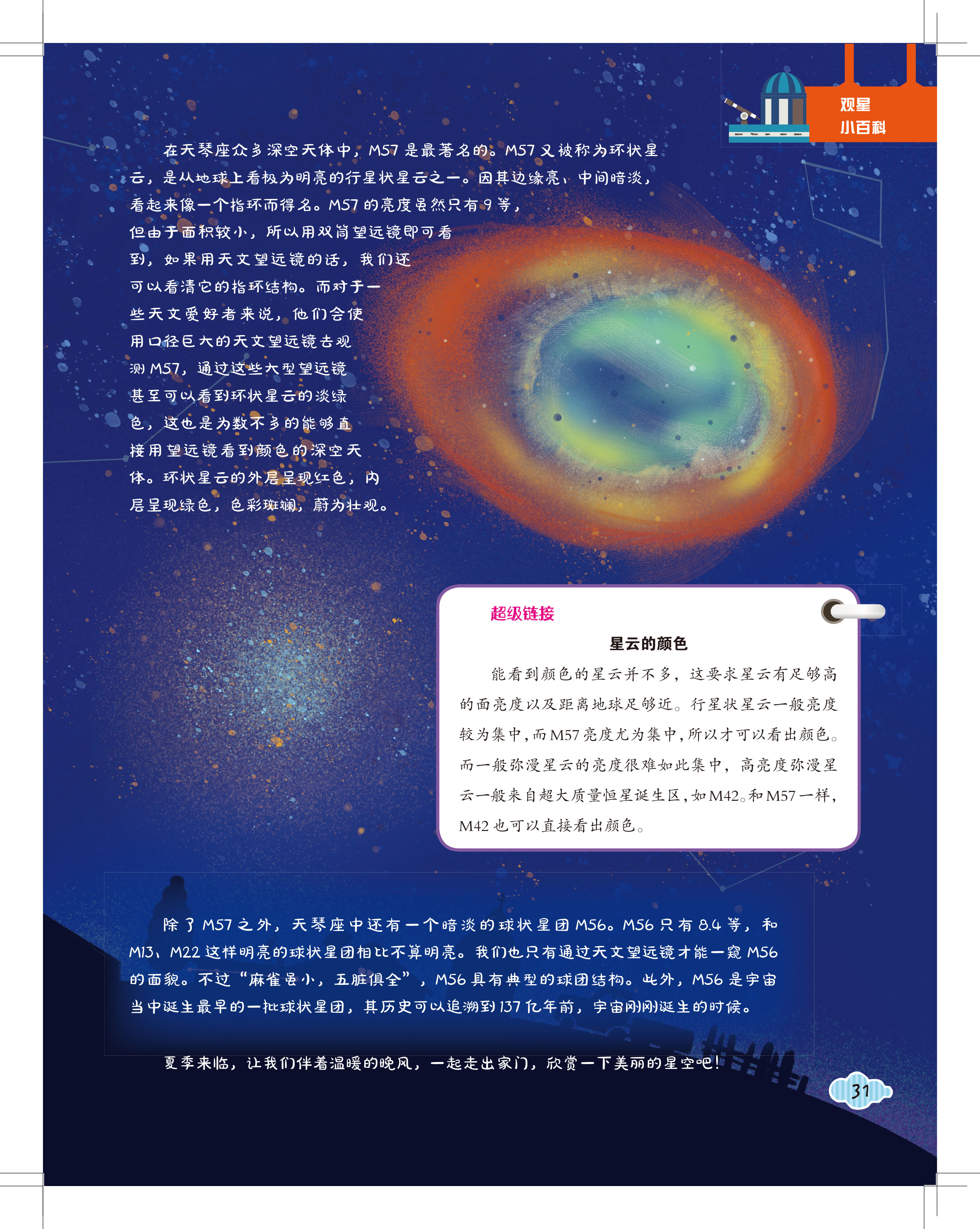 观星
小百科

在天琴座众多深空天体中，M57是最著名的。M57又被称为环状星云，是从地球上看极为明亮的行星状星云之一。因其边缘亮、中间暗淡，看起来像一个指环而得名。M57的亮度虽然只有9等，但由于面积较小，所以用双筒望远镜即可看到，如果用天文望远镜的话，我们还可以看清它的指环结构。而对于一些天文爱好者来说，他们会使用口径巨大的天文望远镜去观测M57，通过这些大型望远镜甚至可以看到环状星云的淡绿色，这也是为数不多的能够直接用望远镜看到颜色的深空天体。环状星云的外层呈现红色，内层呈现绿色，色彩斑斓，蔚为壮观。

超级链接

星云的颜色

能看到颜色的星云并不多，这要求星云有足够高的面亮度以及距离地球足够近。行星状星云一般亮度较为集中，而M57亮度尤为集中，所以才可以看出颜色。而一般弥漫星云的亮度很难如此集中，高亮度弥漫星云一般来自超大质量恒星诞生区，如M42。和M57一样，M42也可以直接看出颜色。

除了M57之外，天琴座中还有一个暗淡的球状星团M56。M56只有8.4等，和M13、M22这样明亮的球状星团相比不算明亮。我们也只有通过天文望远镜才能一窥M56的面貌。不过“麻雀虽小，五脏俱全”，M56具有典型的球团结构。此外，M56是宇宙当中诞生最早的一批球状星团，其历史可以追溯到137亿年前，宇宙刚刚诞生的时候。

夏季来临，让我们伴着温暖的晚风，一起走出家门，欣赏一下美丽的星空吧！

31